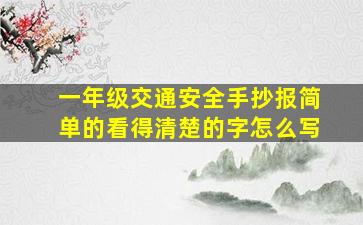 一年级交通安全手抄报简单的看得清楚的字怎么写